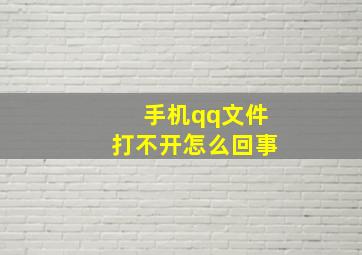 手机qq文件
打不开怎么回事